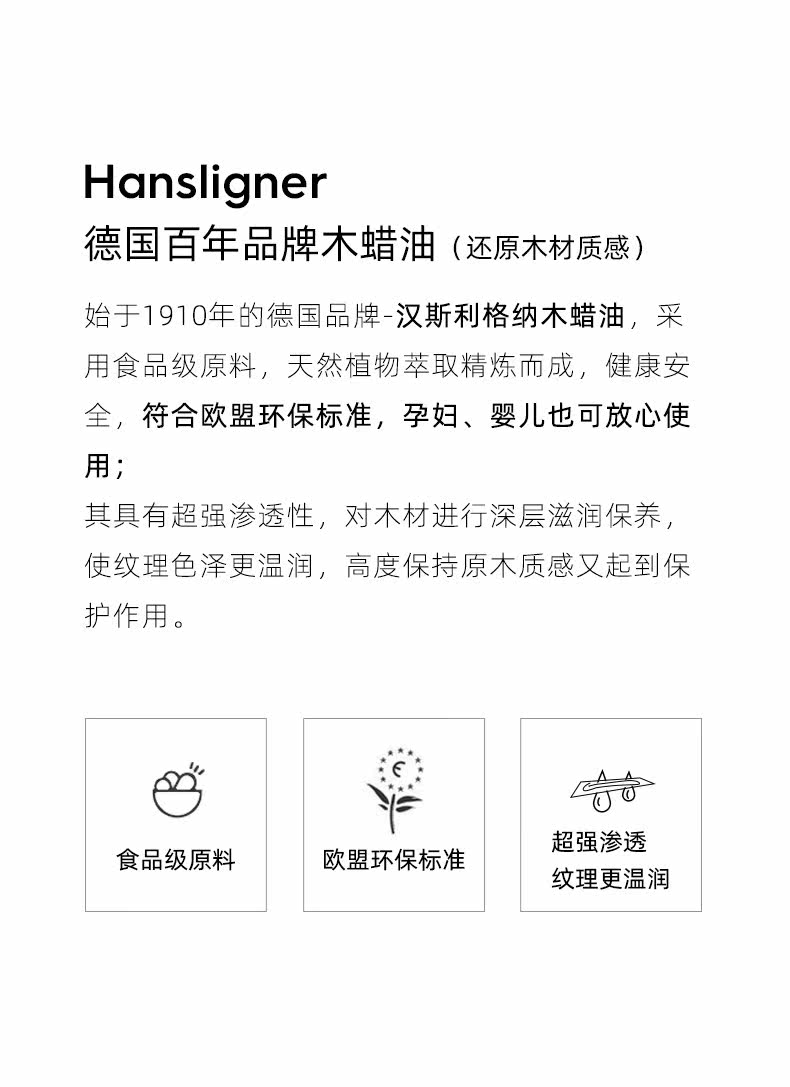 Hansligner
德国百年品牌木蜡油（还原木材质感）

始于1910年的德国品牌-汉斯利格纳木蜡油，采用食品级原料，天然植物萃取精炼而成，健康安全，符合欧盟环保标准，孕妇、婴儿也可放心使用；
其具有超强渗透性，对木材进行深层滋润保养，使纹理色泽更温润，高度保持原木质感又起到保护作用。

食品级原料

欧盟环保标准

超强渗透
纹理更温润